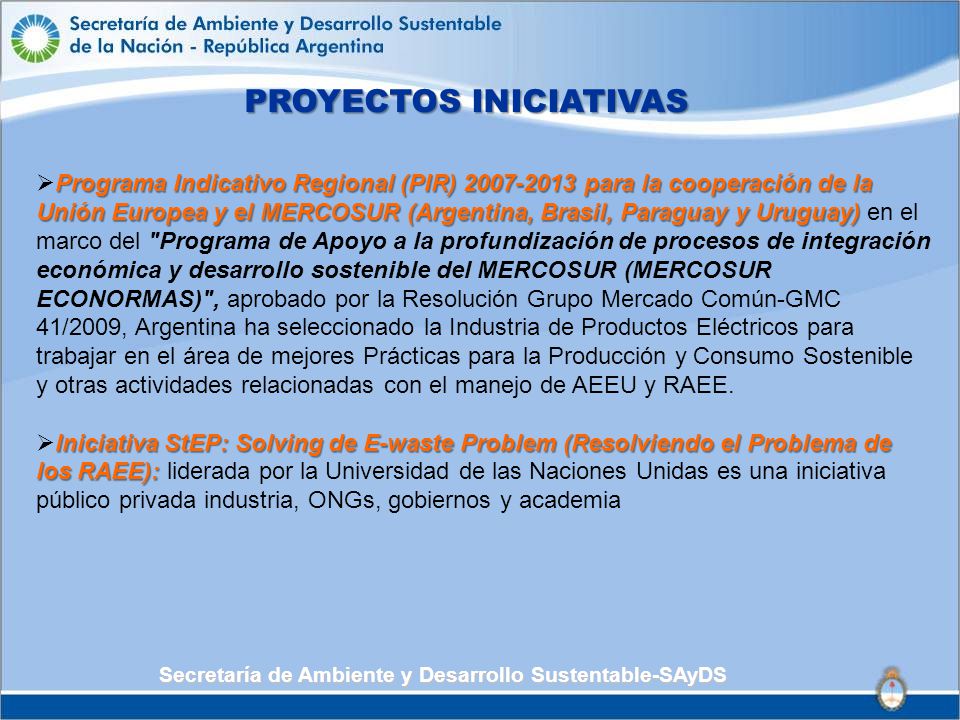 Secretaría de Ambiente y Desarrollo Sustentable
de la Nación - República Argentina

PROYECTOS INICIATIVAS

➢Programa Indicativo Regional (PIR) 2007-2013 para la cooperación de la Unión Europea y el MERCOSUR (Argentina, Brasil, Paraguay y Uruguay) en el marco del "Programa de Apoyo a la profundización de procesos de integración económica y desarrollo sostenible del MERCOSUR (MERCOSUR ECONORMAS)", aprobado por la Resolución Grupo Mercado Común-GMC 41/2009, Argentina ha seleccionado la Industria de Productos Eléctricos para trabajar en el área de mejores Prácticas para la Producción y Consumo Sostenible y otras actividades relacionadas con el manejo de AEEU y RAEE.

➢Iniciativa StEP: Solving de E-waste Problem (Resolviendo el Problema de los RAEE): liderada por la Universidad de las Naciones Unidas es una iniciativa público privada industria, ONGs, gobiernos y academia

Secretaría de Ambiente y Desarrollo Sustentable-SAyDS